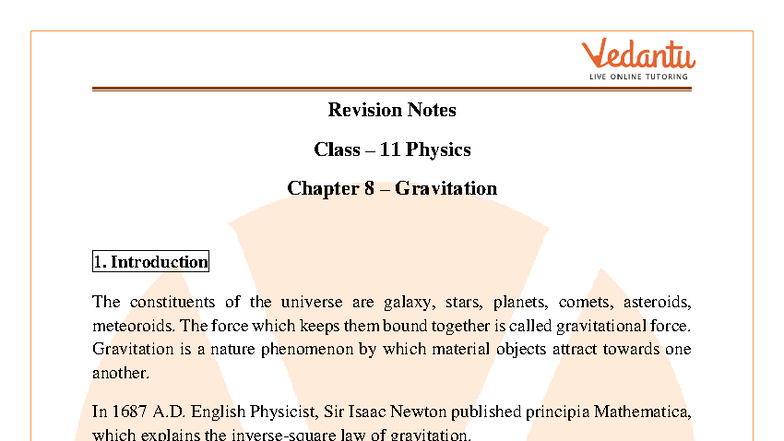 Vedantu
LIVE ONLINE TUTORING

Revision Notes

Class – 11 Physics

Chapter 8 – Gravitation

1. Introduction

The constituents of the universe are galaxy, stars, planets, comets, asteroids, meteoroids. The force which keeps them bound together is called gravitational force. Gravitation is a nature phenomenon by which material objects attract towards one another.

In 1687 A.D. English Physicist, Sir Isaac Newton published principia Mathematica, which explains the inverse-square law of gravitation.